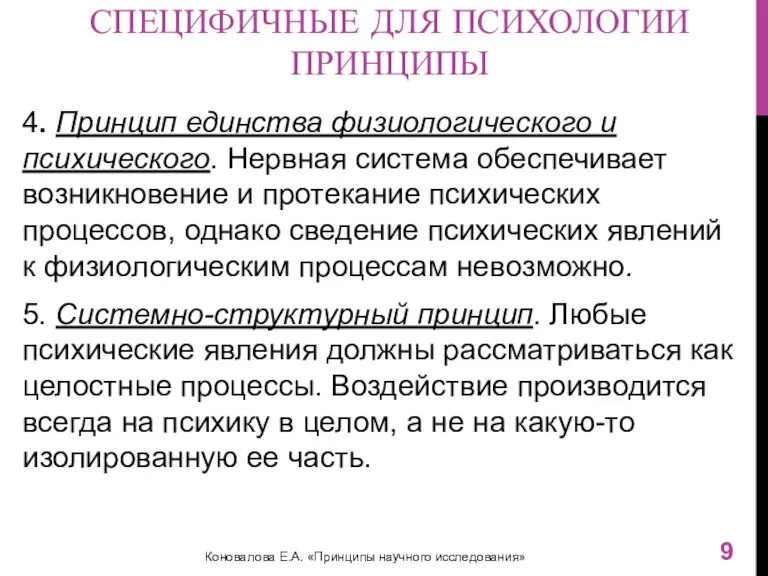 СПЕЦИФИЧНЫЕ ДЛЯ ПСИХОЛОГИИ ПРИНЦИПЫ

4. Принцип единства физиологического и психического. Нервная система обеспечивает возникновение и протекание психических процессов, однако сведение психических явлений к физиологическим процессам невозможно.

5. Системно-структурный принцип. Любые психические явления должны рассматриваться как целостные процессы. Воздействие производится всегда на психику в целом, а не на какую-то изолированную ее часть.

Коновалова Е.А. «Принципы научного исследования»

9